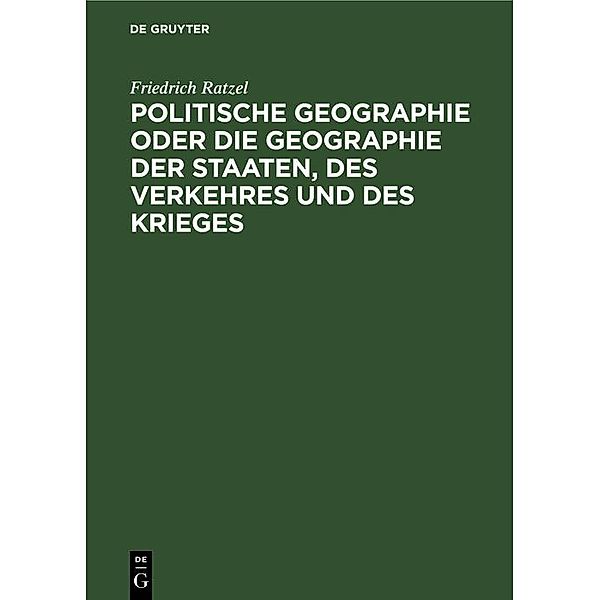 DE GRUYTER

Friedrich Ratzel

POLITISCHE GEOGRAPHIE ODER DIE GEOGRAPHIE DER STAATEN, DES VERKEHRES UND DES KRIEGES

DE
G